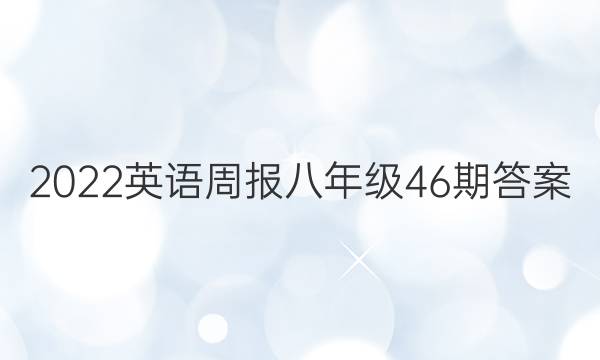 2022英语周报八年级46期答案